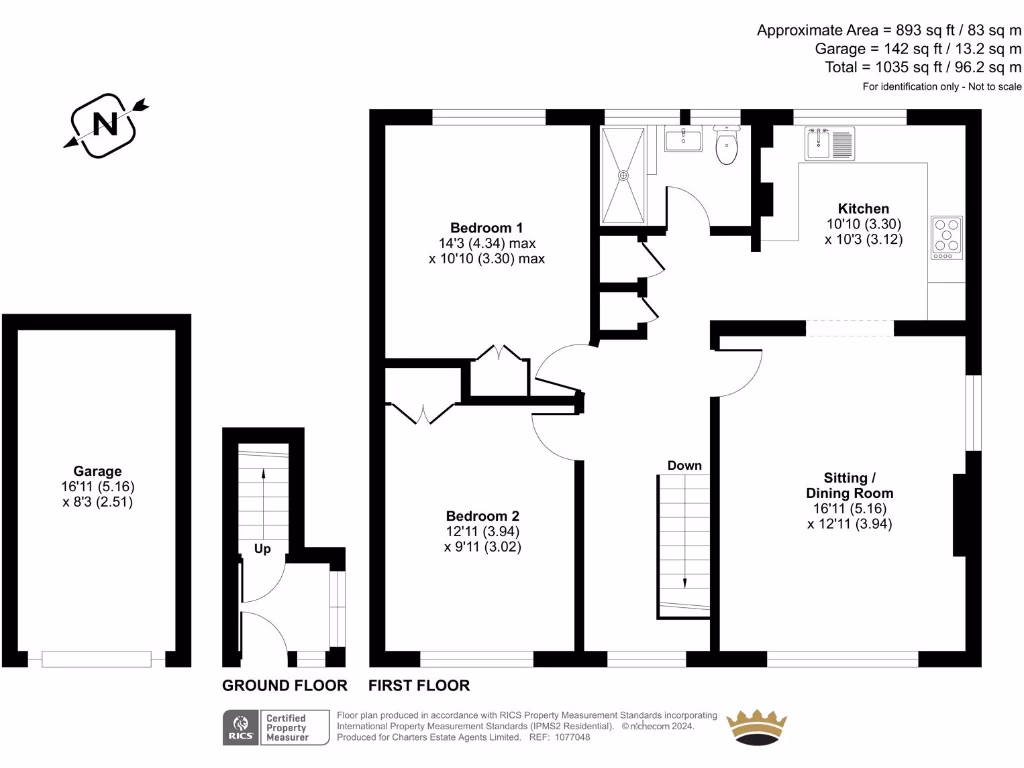 Approximate Area = 893 sq ft / 83 sq m
Garage = 142 sq ft / 13.2 sq m
Total = 1035 sq ft / 96.2 sq m
For identification only - Not to scale

N

Bedroom 1
14'3 (4.34) max
x 10'10 (3.30) max

Kitchen
10'10 (3.30)
x 10'3 (3.12)

Garage
16'11 (5.16)
x 8'3 (2.51)

Up

Bedroom 2
12'11 (3.94)
x 9'11 (3.02)

Down

Sitting /
Dining Room
16'11 (5.16)
x 12'11 (3.94)

GROUND FLOOR FIRST FLOOR

RICS Certified Property Measurer

Floor plan produced in accordance with RICS Property Measurement Standards incorporating International Property Measurement Standards (IPMS2 Residential). © nichecom 2024.
Produced for Charters Estate Agents Limited. REF: 1077048